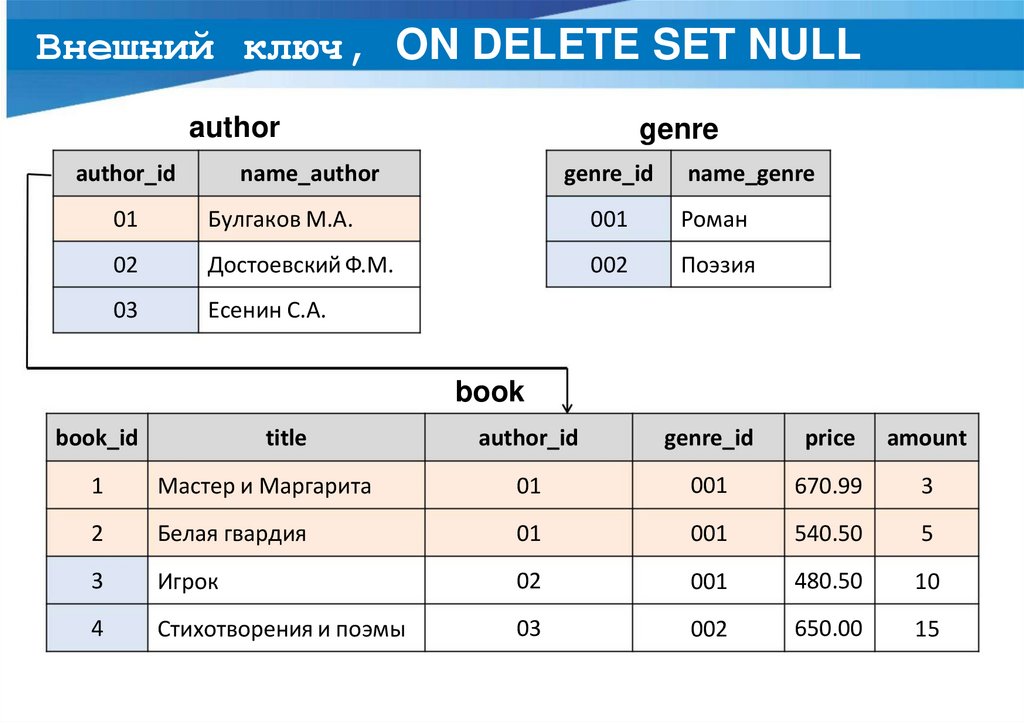 Внешний ключ, ON DELETE SET NULL

author

| author_id | name_author |
|---|---|
| 01 | Булгаков М.А. |
| 02 | Достоевский Ф.М. |
| 03 | Есенин С.А. |

genre

| genre_id | name_genre |
|---|---|
| 001 | Роман |
| 002 | Поэзия |

book

| book_id | title | author_id | genre_id | price | amount |
|---|---|---|---|---|---|
| 1 | Мастер и Маргарита | 01 | 001 | 670.99 | 3 |
| 2 | Белая гвардия | 01 | 001 | 540.50 | 5 |
| 3 | Игрок | 02 | 001 | 480.50 | 10 |
| 4 | Стихотворения и поэмы | 03 | 002 | 650.00 | 15 |